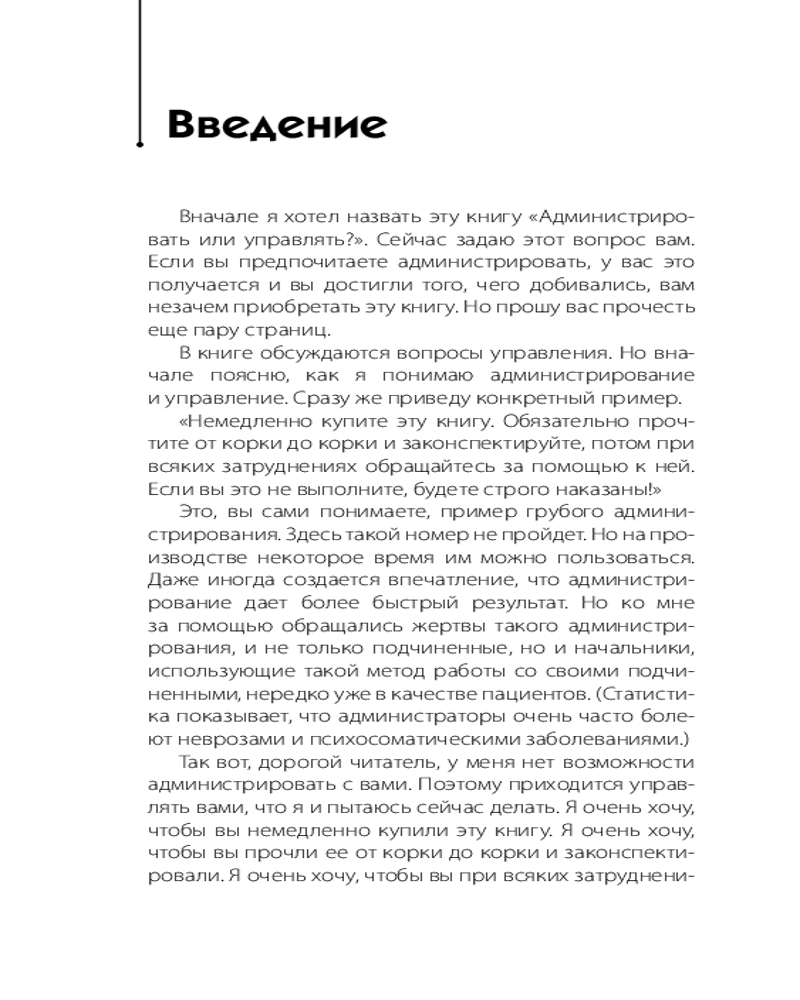 Введение

Вначале я хотел назвать эту книгу «Администрировать или управлять?». Сейчас задаю этот вопрос вам. Если вы предпочитаете администрировать, у вас это получается и вы достигли того, чего добивались, вам незачем приобретать эту книгу. Но прошу вас прочесть еще пару страниц.

В книге обсуждаются вопросы управления. Но вначале поясню, как я понимаю администрирование и управление. Сразу же приведу конкретный пример.

«Немедленно купите эту книгу. Обязательно прочтите от корки до корки и законспектируйте, потом при всяких затруднениях обращайтесь за помощью к ней. Если вы это не выполните, будете строго наказаны!»

Это, вы сами понимаете, пример грубого администрирования. Здесь такой номер не пройдет. Но на производстве некоторое время им можно пользоваться. Даже иногда создается впечатление, что администрирование дает более быстрый результат. Но ко мне за помощью обращались жертвы такого администрирования, и не только подчиненные, но и начальники, использующие такой метод работы со своими подчиненными, нередко уже в качестве пациентов. (Статистика показывает, что администраторы очень часто болеют неврозами и психосоматическими заболеваниями.)

Так вот, дорогой читатель, у меня нет возможности администрировать с вами. Поэтому приходится управлять вами, что я и пытаюсь сейчас делать. Я очень хочу, чтобы вы немедленно купили эту книгу. Я очень хочу, чтобы вы прочли ее от корки до корки и законспектировали. Я очень хочу, чтобы вы при всяких затруднени-